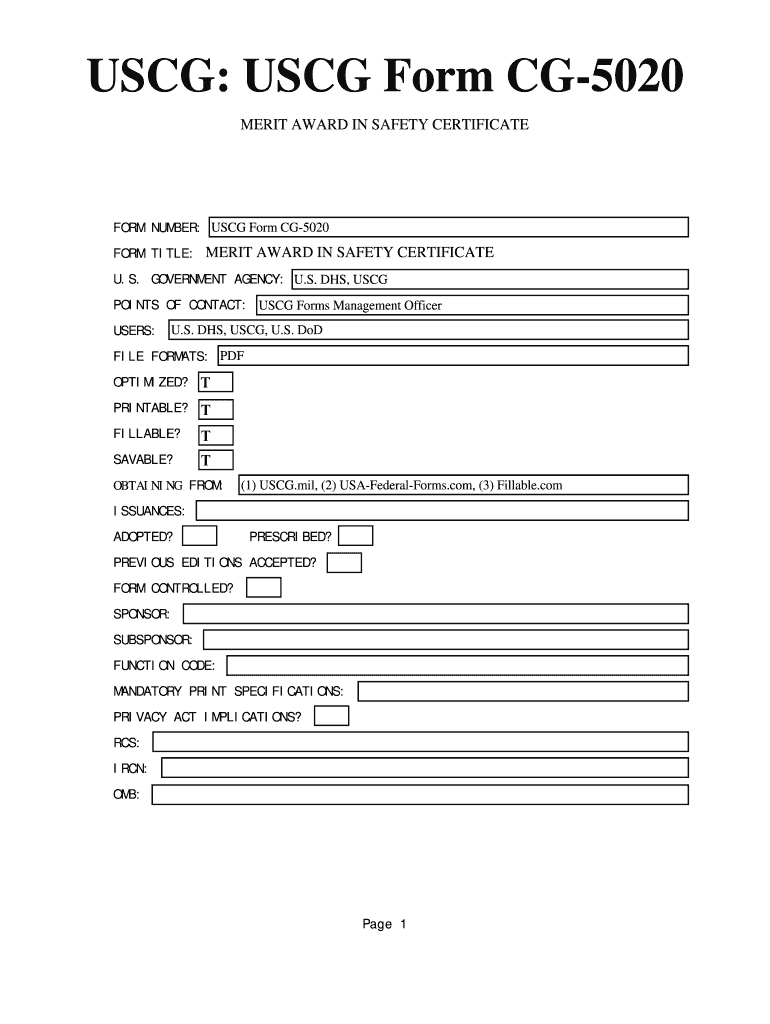 USCG: USCG Form CG-5020

MERIT AWARD IN SAFETY CERTIFICATE

FORM NUMBER: USCG Form CG-5020

FORM TITLE: MERIT AWARD IN SAFETY CERTIFICATE

U. S. GOVERNMENT AGENCY: U.S. DHS, USCG

POINTS OF CONTACT: USCG Forms Management Officer

USERS: U.S. DHS, USCG, U.S. DoD

FILE FORMATS: PDF

OPTIMIZED? T

PRINTABLE? T

FILLABLE? T

SAVABLE? T

OBTAINING FROM: (1) USCG.mil, (2) USA-Federal-Forms.com, (3) Fillable.com

ISSUANCES:

ADOPTED? PRESCRIBED?

PREVIOUS EDITIONS ACCEPTED?

FORM CONTROLLED?

SPONSOR:

SUBSPONSOR:

FUNCTION CODE:

MANDATORY PRINT SPECIFICATIONS:

PRIVACY ACT IMPLICATIONS?

RCS:

IRCN:

OMB:

Page 1